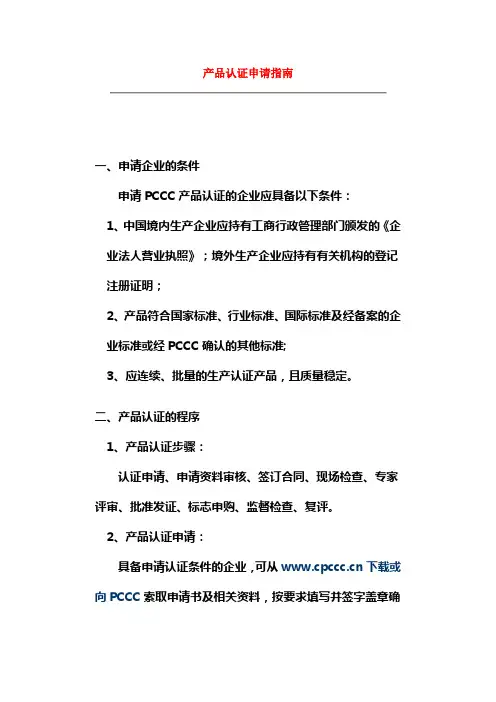 产品认证申请指南

一、申请企业的条件

申请 PCCC 产品认证的企业应具备以下条件：

1、中国境内生产企业应持有工商行政管理部门颁发的《企业法人营业执照》；境外生产企业应持有有关机构的登记注册证明；

2、产品符合国家标准、行业标准、国际标准及经备案的企业标准或经 PCCC 确认的其他标准;

3、应连续、批量的生产认证产品，且质量稳定。

二、产品认证的程序

1、产品认证步骤：

认证申请、申请资料审核、签订合同、现场检查、专家评审、批准发证、标志申购、监督检查、复评。

2、产品认证申请：

具备申请认证条件的企业，可从 www.cpccc.cn 下载或向 PCCC 索取申请书及相关资料，按要求填写并签字盖章确